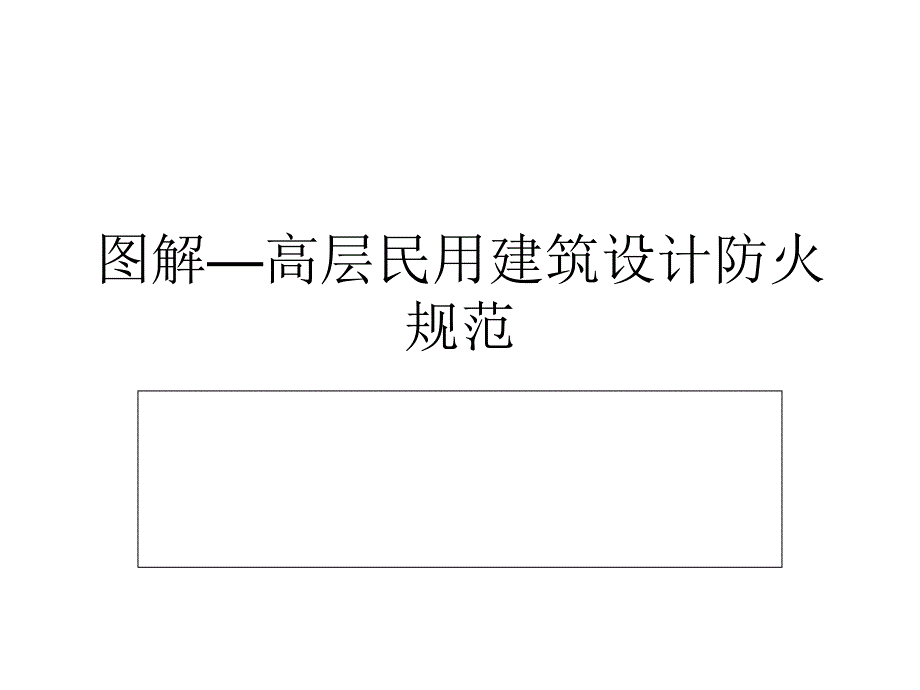 图解—高层民用建筑设计防火规范